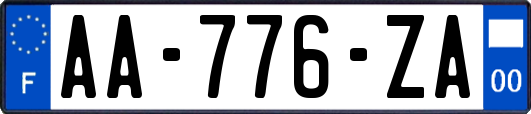 F

AA-776-ZA

00